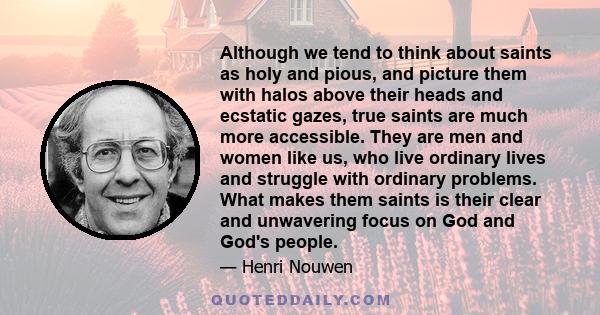 Although we tend to think about saints as holy and pious, and picture them with halos above their heads and ecstatic gazes, true saints are much more accessible. They are men and women like us, who live ordinary lives and struggle with ordinary problems. What makes them saints is their clear and unwavering focus on God and God's people.

— Henri Nouwen

QUOTEDDAILY.COM